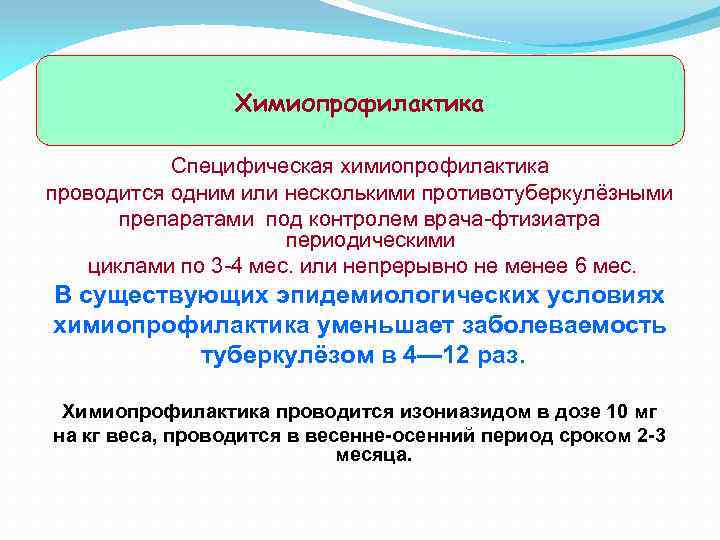 Химиопрофилактика

Специфическая химиопрофилактика проводится одним или несколькими противотуберкулёзными препаратами под контролем врача-фтизиатра периодическими циклами по 3-4 мес. или непрерывно не менее 6 мес.

В существующих эпидемиологических условиях химиопрофилактика уменьшает заболеваемость туберкулёзом в 4—12 раз.

Химиопрофилактика проводится изониазидом в дозе 10 мг на кг веса, проводится в весенне-осенний период сроком 2-3 месяца.